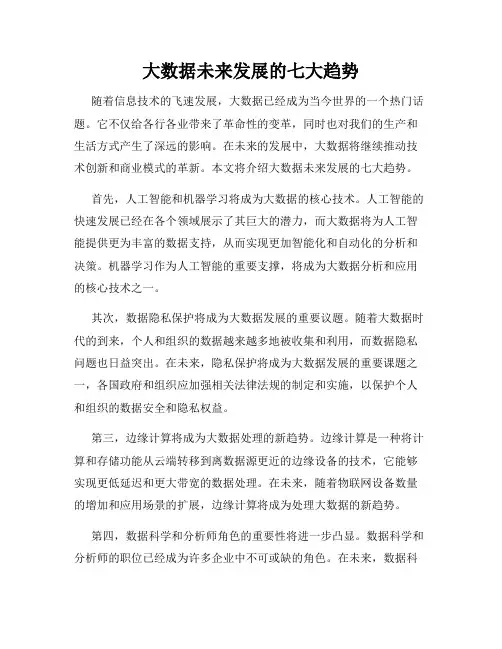 大数据未来发展的七大趋势

随着信息技术的飞速发展，大数据已经成为当今世界的一个热门话题。它不仅给各行各业带来了革命性的变革，同时也对我们的生产和生活方式产生了深远的影响。在未来的发展中，大数据将继续推动技术创新和商业模式的革新。本文将介绍大数据未来发展的七大趋势。

首先，人工智能和机器学习将成为大数据的核心技术。人工智能的快速发展已经在各个领域展示了其巨大的潜力，而大数据将为人工智能提供更为丰富的数据支持，从而实现更加智能化和自动化的分析和决策。机器学习作为人工智能的重要支撑，将成为大数据分析和应用的核心技术之一。

其次，数据隐私保护将成为大数据发展的重要议题。随着大数据时代的到来，个人和组织的数据越来越多地被收集和利用，而数据隐私问题也日益突出。在未来，隐私保护将成为大数据发展的重要课题之一，各国政府和组织应加强相关法律法规的制定和实施，以保护个人和组织的数据安全和隐私权益。

第三，边缘计算将成为大数据处理的新趋势。边缘计算是一种将计算和存储功能从云端转移到离数据源更近的边缘设备的技术，它能够实现更低延迟和更大带宽的数据处理。在未来，随着物联网设备数量的增加和应用场景的扩展，边缘计算将成为处理大数据的新趋势。

第四，数据科学和分析师角色的重要性将进一步凸显。数据科学和分析师的职位已经成为许多企业中不可或缺的角色。在未来，数据科